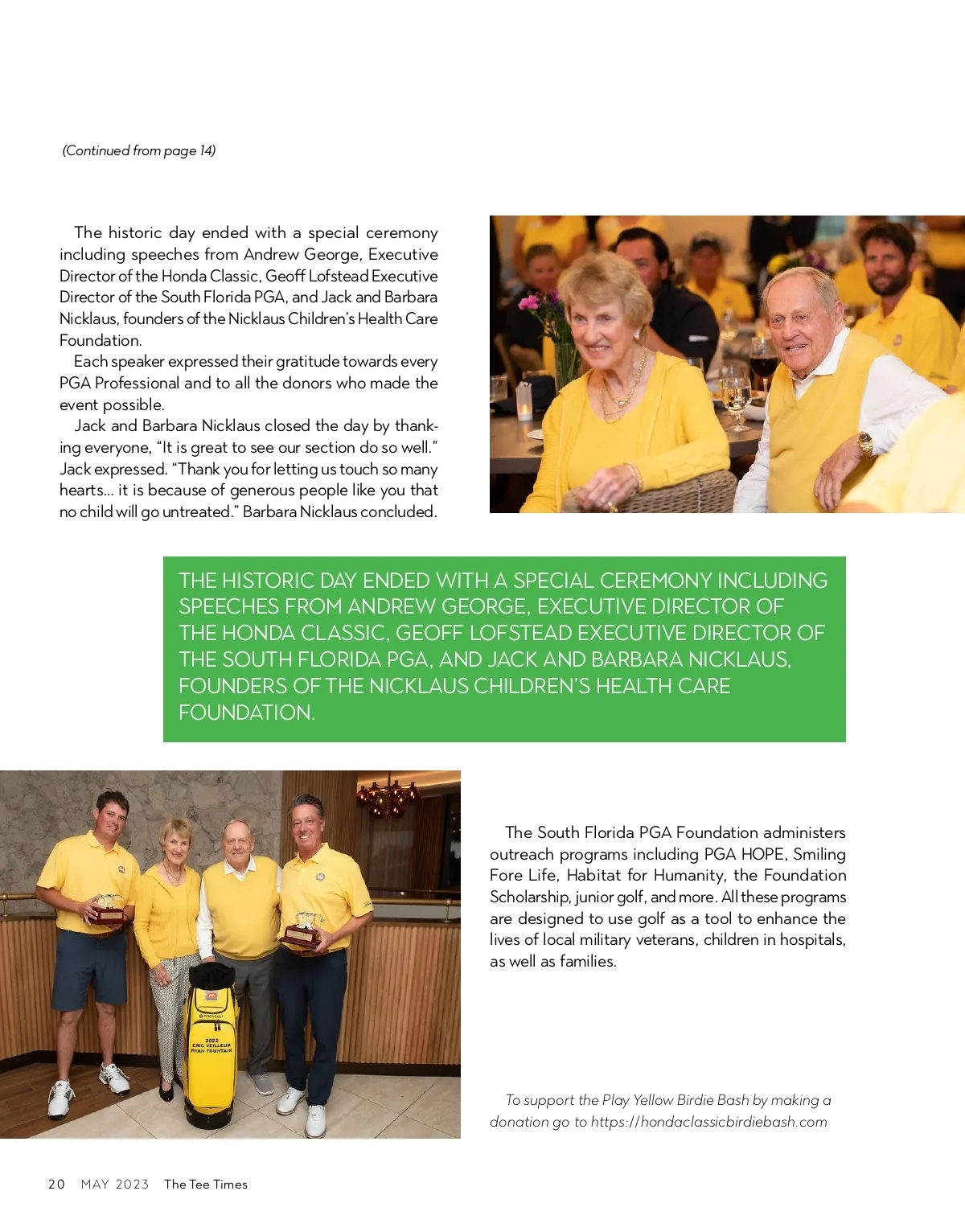 (Continued from page 14)

The historic day ended with a special ceremony including speeches from Andrew George, Executive Director of the Honda Classic, Geoff Lofstead Executive Director of the South Florida PGA, and Jack and Barbara Nicklaus, founders of the Nicklaus Children's Health Care Foundation.

Each speaker expressed their gratitude towards every PGA Professional and to all the donors who made the event possible.

Jack and Barbara Nicklaus closed the day by thanking everyone, "It is great to see our section do so well." Jack expressed. "Thank you for letting us touch so many hearts... it is because of generous people like you that no child will go untreated." Barbara Nicklaus concluded.

THE HISTORIC DAY ENDED WITH A SPECIAL CEREMONY INCLUDING SPEECHES FROM ANDREW GEORGE, EXECUTIVE DIRECTOR OF THE HONDA CLASSIC, GEOFF LOFSTEAD EXECUTIVE DIRECTOR OF THE SOUTH FLORIDA PGA, AND JACK AND BARBARA NICKLAUS, FOUNDERS OF THE NICKLAUS CHILDREN'S HEALTH CARE FOUNDATION.

2022
ERIC VEILLEUX
RYAN FOUNTAIN

The South Florida PGA Foundation administers outreach programs including PGA HOPE, Smiling Fore Life, Habitat for Humanity, the Foundation Scholarship, junior golf, and more. All these programs are designed to use golf as a tool to enhance the lives of local military veterans, children in hospitals, as well as families.

To support the Play Yellow Birdie Bash by making a donation go to https://hondaclassicbirdiebash.com

20 MAY 2023 The Tee Times